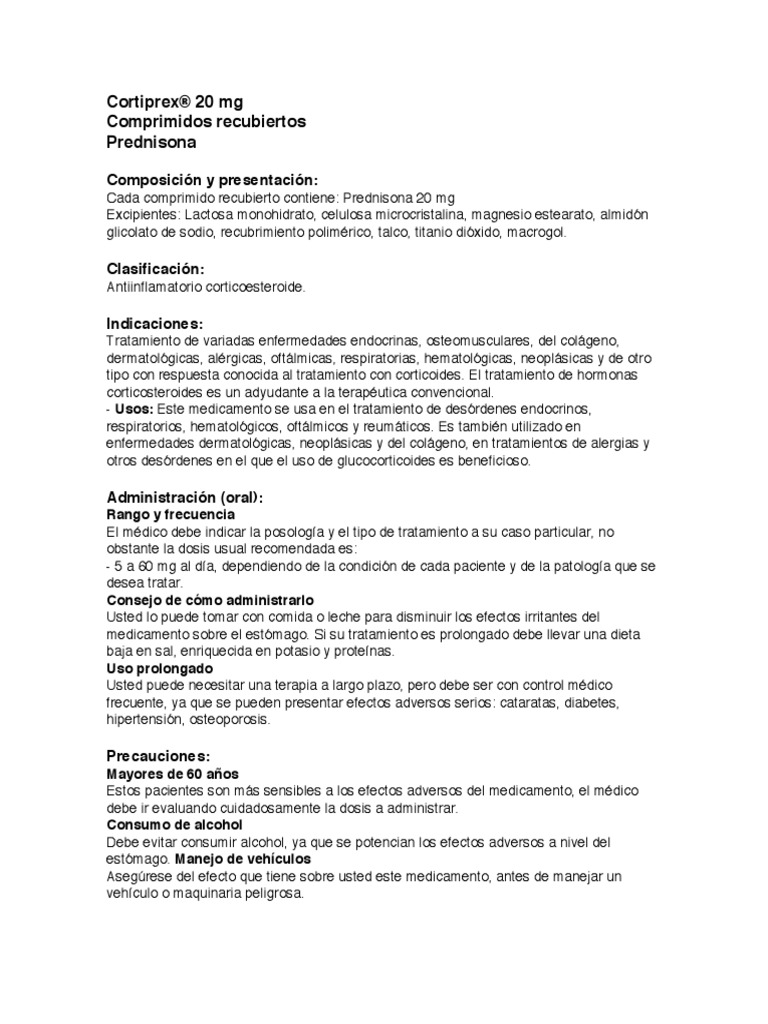 Cortiprex® 20 mg
Comprimidos recubiertos
Prednisona

Composición y presentación:
Cada comprimido recubierto contiene: Prednisona 20 mg
Excipientes: Lactosa monohidrato, celulosa microcristalina, magnesio estearato, almidón glicolato de sodio, recubrimiento polimérico, talco, titanio dióxido, macrogol.

Clasificación:
Antiinflamatorio corticoesteroide.

Indicaciones:
Tratamiento de variadas enfermedades endocrinas, osteomusculares, del colágeno, dermatológicas, alérgicas, oftálmicas, respiratorias, hematológicas, neoplásicas y de otro tipo con respuesta conocida al tratamiento con corticoides. El tratamiento de hormonas corticosteroides es un adyudante a la terapéutica convencional.
- Usos: Este medicamento se usa en el tratamiento de desórdenes endocrinos, respiratorios, hematológicos, oftálmicos y reumáticos. Es también utilizado en enfermedades dermatológicas, neoplásicas y del colágeno, en tratamientos de alergias y otros desórdenes en el que el uso de glucocorticoides es beneficioso.

Administración (oral):
Rango y frecuencia
El médico debe indicar la posología y el tipo de tratamiento a su caso particular, no obstante la dosis usual recomendada es:
- 5 a 60 mg al día, dependiendo de la condición de cada paciente y de la patología que se desea tratar.
Consejo de cómo administrarlo
Usted lo puede tomar con comida o leche para disminuir los efectos irritantes del medicamento sobre el estómago. Si su tratamiento es prolongado debe llevar una dieta baja en sal, enriquecida en potasio y proteínas.
Uso prolongado
Usted puede necesitar una terapia a largo plazo, pero debe ser con control médico frecuente, ya que se pueden presentar efectos adversos serios: cataratas, diabetes, hipertensión, osteoporosis.

Precauciones:
Mayores de 60 años
Estos pacientes son más sensibles a los efectos adversos del medicamento, el médico debe ir evaluando cuidadosamente la dosis a administrar.
Consumo de alcohol
Debe evitar consumir alcohol, ya que se potencian los efectos adversos a nivel del estómago. Manejo de vehículos
Asegúrese del efecto que tiene sobre usted este medicamento, antes de manejar un vehículo o maquinaria peligrosa.